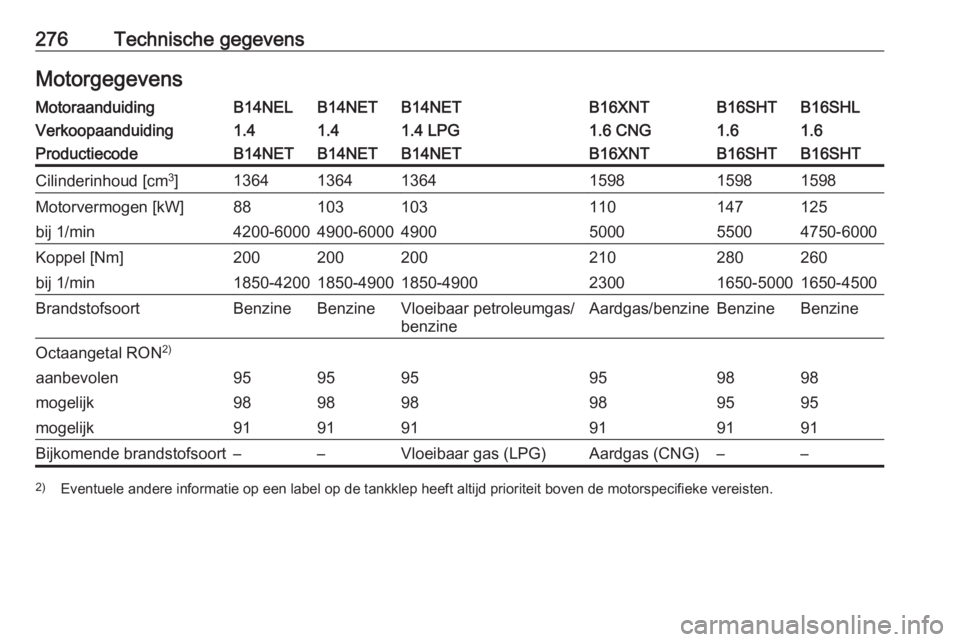 276 Technische gegevens

Motorgegevens

| Motoraanduiding | B14NEL | B14NET | B14NET | B16XNT | B16SHT | B16SHL |
|---|---|---|---|---|---|---|
| Verkoopaanduiding | 1.4 | 1.4 | 1.4 LPG | 1.6 CNG | 1.6 | 1.6 |
| Productiecode | B14NET | B14NET | B14NET | B16XNT | B16SHT | B16SHT |
| Cilinderinhoud [$cm^3$] | 1364 | 1364 | 1364 | 1598 | 1598 | 1598 |
| Motorvermogen [kW] | 88 | 103 | 103 | 110 | 147 | 125 |
| bij 1/min | 4200-6000 | 4900-6000 | 4900 | 5000 | 5500 | 4750-6000 |
| Koppel [Nm] | 200 | 200 | 200 | 210 | 280 | 260 |
| bij 1/min | 1850-4200 | 1850-4900 | 1850-4900 | 2300 | 1650-5000 | 1650-4500 |
| Brandstofsoort | Benzine | Benzine | Vloeibaar petroleumgas/ benzine | Aardgas/benzine | Benzine | Benzine |
| Octaangetal RON$^{2)}$ | | | | | | |
| aanbevolen | 95 | 95 | 95 | 95 | 98 | 98 |
| mogelijk | 98 | 98 | 98 | 98 | 95 | 95 |
| mogelijk | 91 | 91 | 91 | 91 | 91 | 91 |
| Bijkomende brandstofsoort | – | – | Vloeibaar gas (LPG) | Aardgas (CNG) | – | – |

$^{2)}$ Eventuele andere informatie op een label op de tankklep heeft altijd prioriteit boven de motorspecifieke vereisten.

carmanualsonline.info